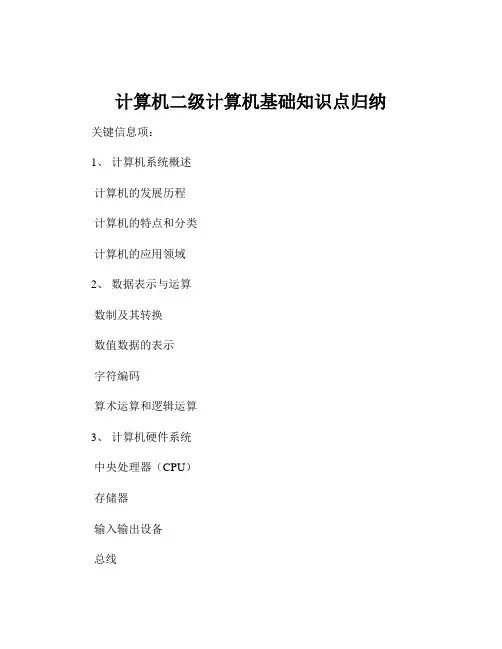 计算机二级计算机基础知识点归纳

关键信息项：

1、 计算机系统概述

计算机的发展历程

计算机的特点和分类

计算机的应用领域

2、 数据表示与运算

数制及其转换

数值数据的表示

字符编码

算术运算和逻辑运算

3、 计算机硬件系统

中央处理器（CPU）

存储器

输入输出设备

总线